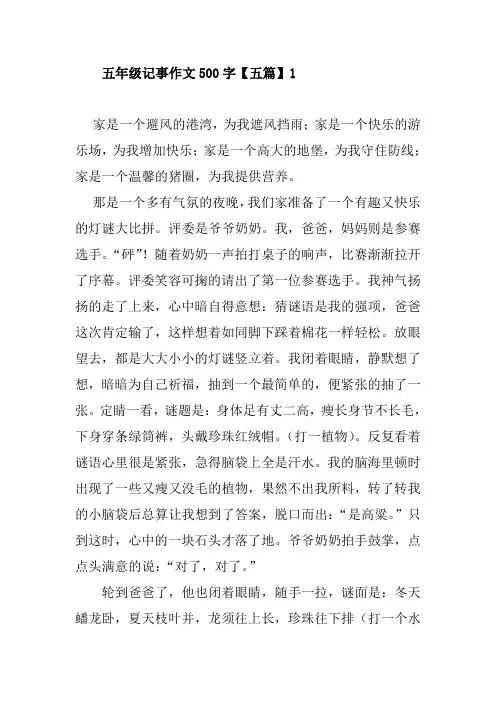 五年级记事作文500字【五篇】1

家是一个避风的港湾，为我遮风挡雨；家是一个快乐的游乐场，为我增加快乐；家是一个高大的地堡，为我守住防线；家是一个温馨的猪圈，为我提供营养。

那是一个多有气氛的夜晚，我们家准备了一个有趣又快乐的灯谜大比拼。评委是爷爷奶奶。我，爸爸，妈妈则是参赛选手。“砰”！随着奶奶一声拍打桌子的响声，比赛渐渐拉开了序幕。评委笑容可掬的请出了第一位参赛选手。我神气扬扬的走了上来，心中暗自得意想：猜谜语是我的强项，爸爸这次肯定输了，这样想着如同脚下踩着棉花一样轻松。放眼望去，都是大大小小的灯谜竖立着。我闭着眼睛，静默想了想，暗暗为自己祈福，抽到一个最简单的，便紧张的抽了一张。定睛一看，谜题是：身体足有丈二高，瘦长身节不长毛，下身穿条绿筒裤，头戴珍珠红绒帽。（打一植物）。反复看着谜语心里很是紧张，急得脑袋上全是汗水。我的脑海里顿时出现了一些又瘦又没毛的植物，果然不出我所料，转了转我的小脑袋后总算让我想到了答案，脱口而出：“是高粱。”只到这时，心中的一块石头才落了地。爷爷奶奶拍手鼓掌，点点头满意的说：“对了，对了。”

轮到爸爸了，他也闭着眼睛，随手一拉，谜面是：冬天蟠龙卧，夏天枝叶并，龙须往上长，珍珠往下排（打一个水